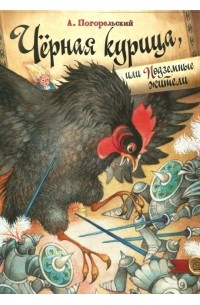 А. Погорельский

Чёрная курица,

или Подземные жители